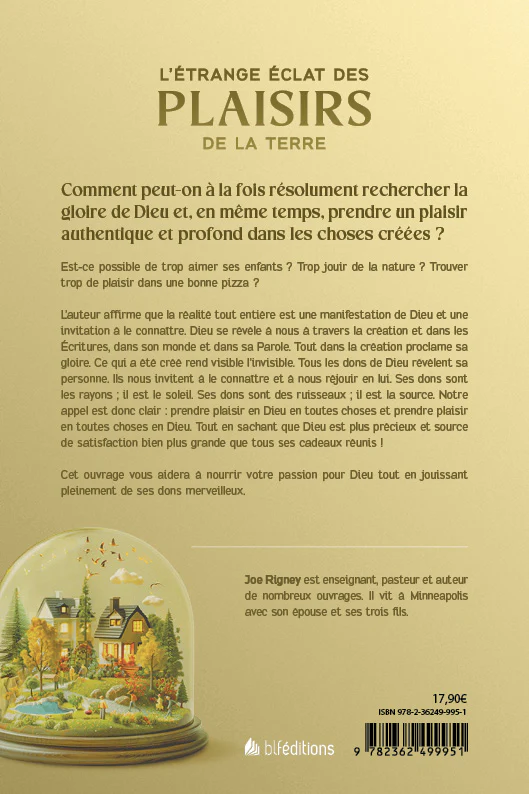 L'ÉTRANGE ÉCLAT DES
PLAISIRS
DE LA TERRE

Comment peut-on à la fois résolument rechercher la gloire de Dieu et, en même temps, prendre un plaisir authentique et profond dans les choses créées ?

Est-ce possible de trop aimer ses enfants ? Trop jouir de la nature ? Trouver trop de plaisir dans une bonne pizza ?

L'auteur affirme que la réalité tout entière est une manifestation de Dieu et une invitation à le connaître. Dieu se révèle à nous à travers la création et dans les Écritures, dans son monde et dans sa Parole. Tout dans la création proclame sa gloire. Ce qui a été créé rend visible l'invisible. Tous les dons de Dieu révèlent sa personne. Ils nous invitent à le connaître et à nous réjouir en lui. Ses dons sont les rayons ; il est le soleil. Ses dons sont des ruisseaux ; il est la source. Notre appel est donc clair : prendre plaisir en Dieu en toutes choses et prendre plaisir en toutes choses en Dieu. Tout en sachant que Dieu est plus précieux et source de satisfaction bien plus grande que tous ses cadeaux réunis !

Cet ouvrage vous aidera à nourrir votre passion pour Dieu tout en jouissant pleinement de ses dons merveilleux.

Joe Rigney est enseignant, pasteur et auteur de nombreux ouvrages. Il vit à Minneapolis avec son épouse et ses trois fils.

17,90€
ISBN 978-2-36249-995-1

blféditions

9 782362 499951